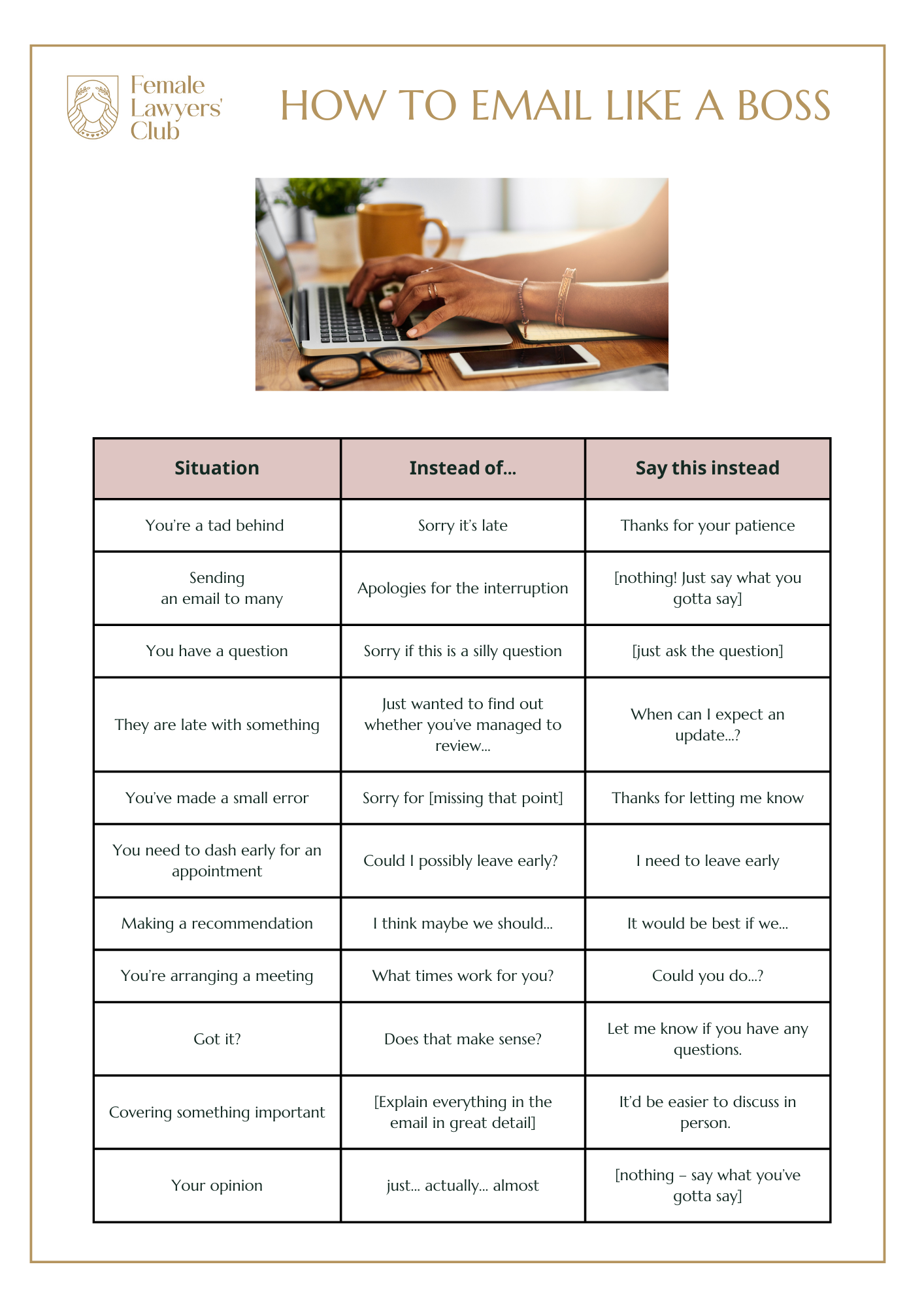 Female Lawyers' Club

HOW TO EMAIL LIKE A BOSS

| Situation | Instead of... | Say this instead |
|---|---|---|
| You're a tad behind | Sorry it's late | Thanks for your patience |
| Sending an email to many | Apologies for the interruption | [nothing! Just say what you gotta say] |
| You have a question | Sorry if this is a silly question | [just ask the question] |
| They are late with something | Just wanted to find out whether you've managed to review... | When can I expect an update...? |
| You've made a small error | Sorry for [missing that point] | Thanks for letting me know |
| You need to dash early for an appointment | Could I possibly leave early? | I need to leave early |
| Making a recommendation | I think maybe we should... | It would be best if we... |
| You're arranging a meeting | What times work for you? | Could you do...? |
| Got it? | Does that make sense? | Let me know if you have any questions. |
| Covering something important | [Explain everything in the email in great detail] | It'd be easier to discuss in person. |
| Your opinion | just... actually... almost | [nothing – say what you've gotta say] |